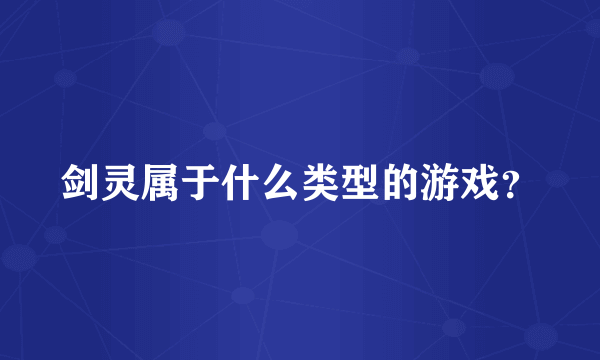 剑灵属于什么类型的游戏？